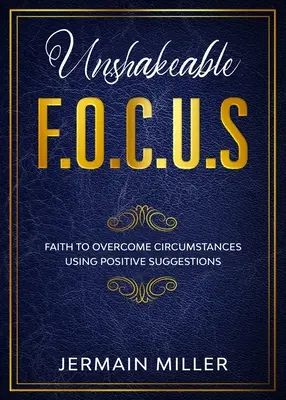 Unshakeable

F.O.C.U.S

FAITH TO OVERCOME CIRCUMSTANCES USING POSITIVE SUGGESTIONS

JERMAIN MILLER